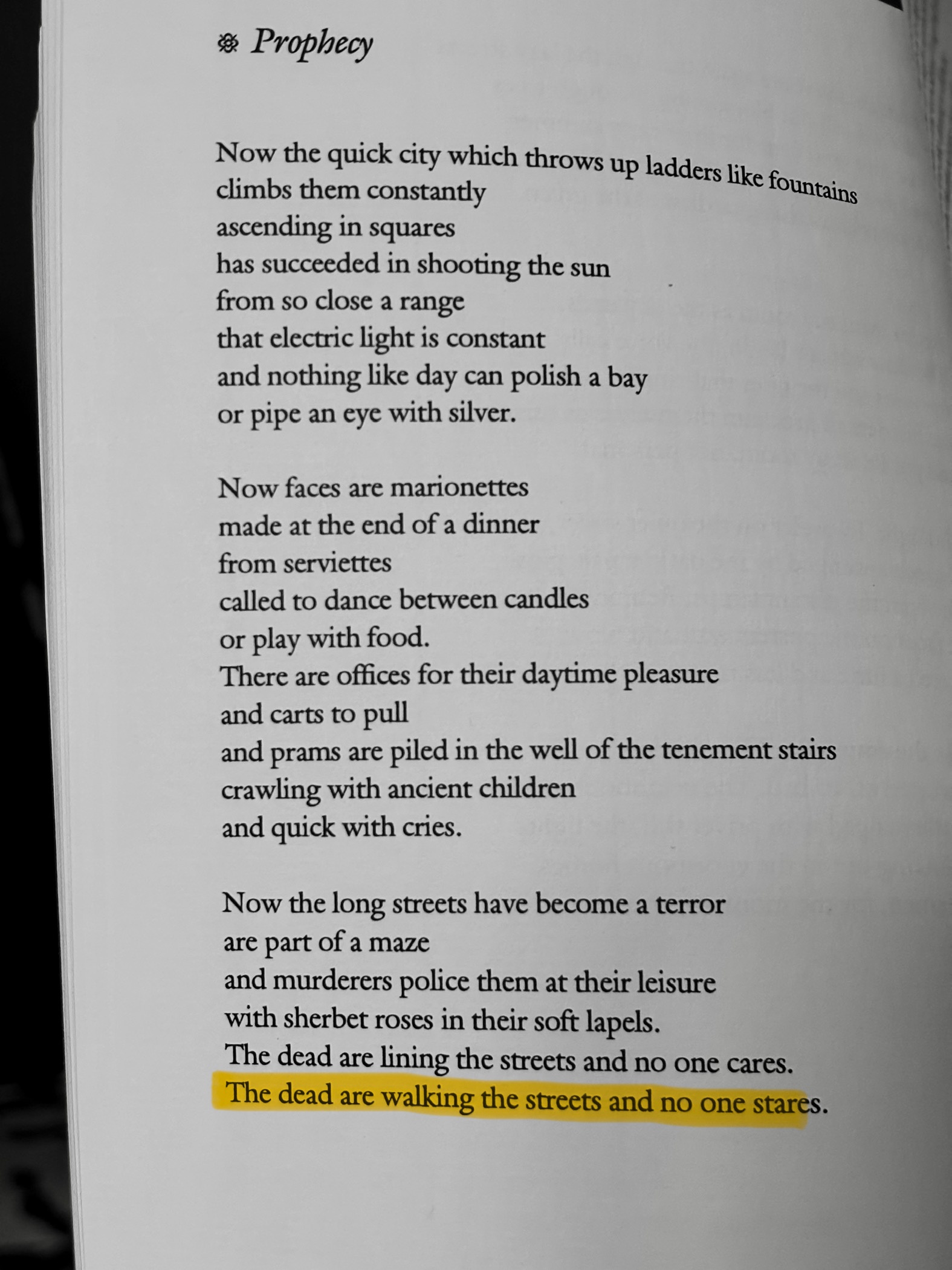 Prophecy

Now the quick city which throws up ladders like fountains
climbs them constantly
ascending in squares
has succeeded in shooting the sun
from so close a range
that electric light is constant
and nothing like day can polish a bay
or pipe an eye with silver.

Now faces are marionettes
made at the end of a dinner
from serviettes
called to dance between candles
or play with food.
There are offices for their daytime pleasure
and carts to pull
and prams are piled in the well of the tenement stairs
crawling with ancient children
and quick with cries.

Now the long streets have become a terror
are part of a maze
and murderers police them at their leisure
with sherbet roses in their soft lapels.
The dead are lining the streets and no one cares.
The dead are walking the streets and no one stares.